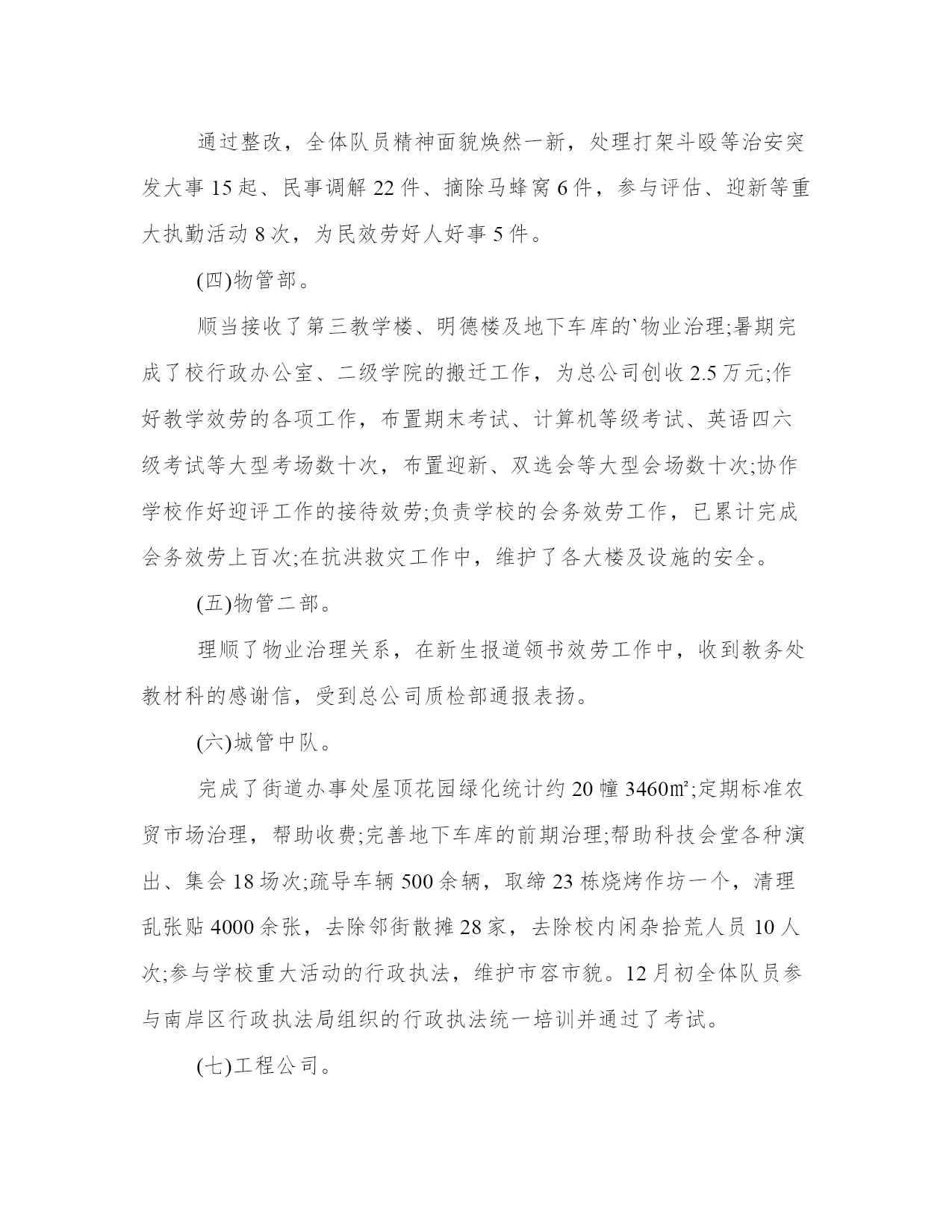 通过整改，全体队员精神面貌焕然一新，处理打架斗殴等治安突发大事 15 起、民事调解 22 件、摘除马蜂窝 6 件，参与评估、迎新等重大执勤活动 8 次，为民效劳好人好事 5 件。

(四)物管部。

顺当接收了第三教学楼、明德楼及地下车库的`物业治理;暑期完成了校行政办公室、二级学院的搬迁工作，为总公司创收 2.5 万元;作好教学效劳的各项工作，布置期末考试、计算机等级考试、英语四六级考试等大型考场数十次，布置迎新、双选会等大型会场数十次;协作学校作好迎评工作的接待效劳;负责学校的会务效劳工作，已累计完成会务效劳上百次;在抗洪救灾工作中，维护了各大楼及设施的安全。

(五)物管二部。

理顺了物业治理关系，在新生报道领书效劳工作中，收到教务处教材科的感谢信，受到总公司质检部通报表扬。

(六)城管中队。

完成了街道办事处屋顶花园绿化统计约 20 幢 3460㎡;定期标准农贸市场治理，帮助收费;完善地下车库的前期治理;帮助科技会堂各种演出、集会 18 场次;疏导车辆 500 余辆，取缔 23 栋烧烤作坊一个，清理乱张贴 4000 余张，去除邻街散摊 28 家，去除校内闲杂拾荒人员 10 人次;参与学校重大活动的行政执法，维护市容市貌。12 月初全体队员参与南岸区行政执法局组织的行政执法统一培训并通过了考试。

(七)工程公司。